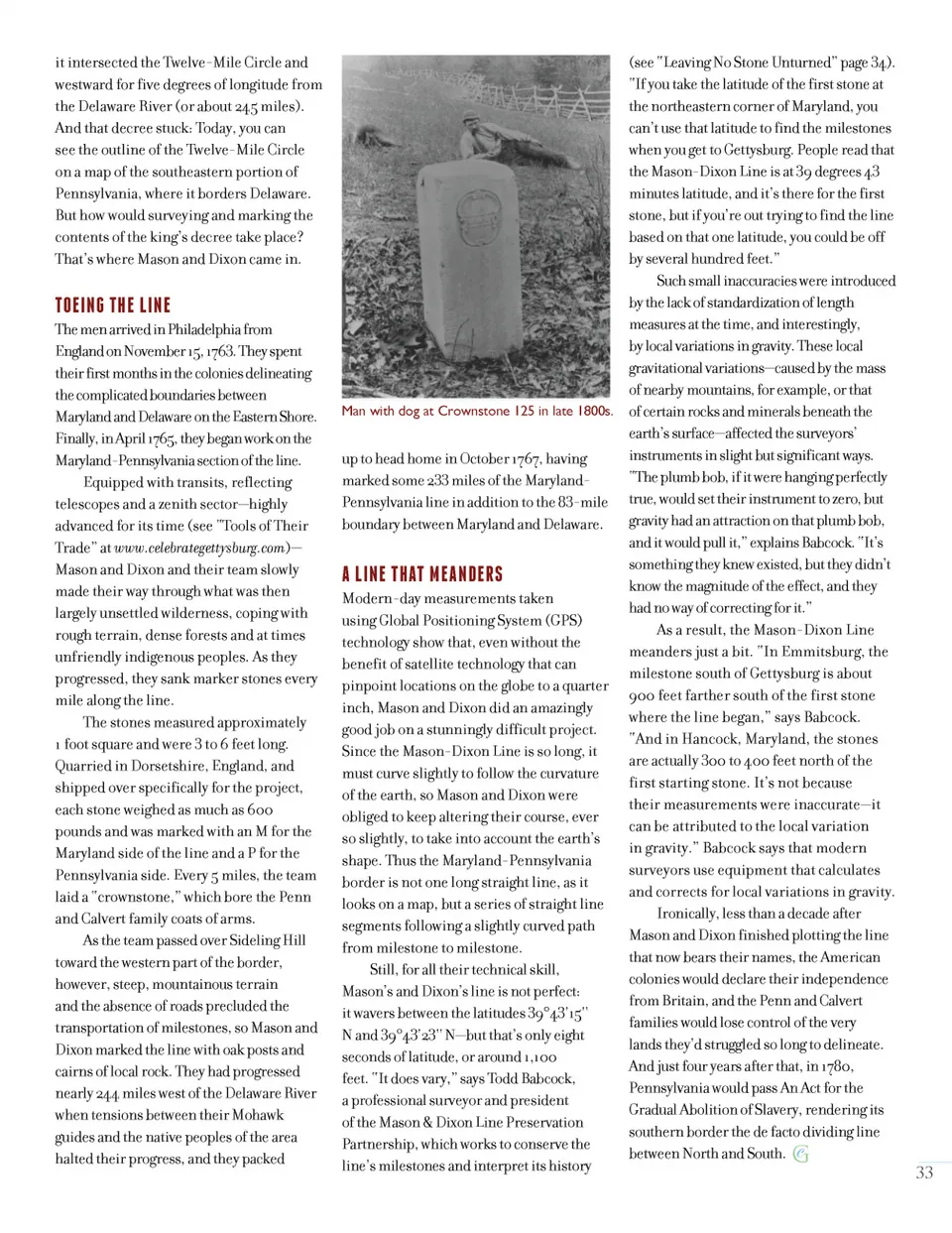 it intersected the Twelve-Mile Circle and westward for five degrees of longitude from the Delaware River (or about 245 miles). And that decree stuck: Today, you can see the outline of the Twelve-Mile Circle on a map of the southeastern portion of Pennsylvania, where it borders Delaware. But how would surveying and marking the contents of the king's decree take place? That's where Mason and Dixon came in.

TOEING THE LINE

The men arrived in Philadelphia from England on November 15, 1763. They spent their first months in the colonies delineating the complicated boundaries between Maryland and Delaware on the Eastern Shore. Finally, in April 1765, they began work on the Maryland-Pennsylvania section of the line.

Equipped with transits, reflecting telescopes and a zenith sector—highly advanced for its time (see "Tools of Their Trade" at www.celebrategettysburg.com)—Mason and Dixon and their team slowly made their way through what was then largely unsettled wilderness, coping with rough terrain, dense forests and at times unfriendly indigenous peoples. As they progressed, they sank marker stones every mile along the line.

The stones measured approximately 1 foot square and were 3 to 6 feet long. Quarried in Dorsetshire, England, and shipped over specifically for the project, each stone weighed as much as 600 pounds and was marked with an M for the Maryland side of the line and a P for the Pennsylvania side. Every 5 miles, the team laid a "crownstone," which bore the Penn and Calvert family coats of arms.

As the team passed over Sideling Hill toward the western part of the border, however, steep, mountainous terrain and the absence of roads precluded the transportation of milestones, so Mason and Dixon marked the line with oak posts and cairns of local rock. They had progressed nearly 244 miles west of the Delaware River when tensions between their Mohawk guides and the native peoples of the area halted their progress, and they packed

Man with dog at Crownstone 125 in late 1800s.

up to head home in October 1767, having marked some 233 miles of the Maryland-Pennsylvania line in addition to the 83-mile boundary between Maryland and Delaware.

A LINE THAT MEANDERS

Modern-day measurements taken using Global Positioning System (GPS) technology show that, even without the benefit of satellite technology that can pinpoint locations on the globe to a quarter inch, Mason and Dixon did an amazingly good job on a stunningly difficult project. Since the Mason-Dixon Line is so long, it must curve slightly to follow the curvature of the earth, so Mason and Dixon were obliged to keep altering their course, ever so slightly, to take into account the earth's shape. Thus the Maryland-Pennsylvania border is not one long straight line, as it looks on a map, but a series of straight line segments following a slightly curved path from milestone to milestone.

Still, for all their technical skill, Mason's and Dixon's line is not perfect: it wavers between the latitudes 39°43'15" N and 39°43'23" N—but that's only eight seconds of latitude, or around 1,100 feet. "It does vary," says Todd Babcock, a professional surveyor and president of the Mason & Dixon Line Preservation Partnership, which works to conserve the line's milestones and interpret its history (see "Leaving No Stone Unturned" page 34). "If you take the latitude of the first stone at the northeastern corner of Maryland, you can't use that latitude to find the milestones when you get to Gettysburg. People read that the Mason-Dixon Line is at 39 degrees 43 minutes latitude, and it's there for the first stone, but if you're out trying to find the line based on that one latitude, you could be off by several hundred feet."

Such small inaccuracies were introduced by the lack of standardization of length measures at the time, and interestingly, by local variations in gravity. These local gravitational variations—caused by the mass of nearby mountains, for example, or that of certain rocks and minerals beneath the earth's surface—affected the surveyors' instruments in slight but significant ways. "The plumb bob, if it were hanging perfectly true, would set their instrument to zero, but gravity had an attraction on that plumb bob, and it would pull it," explains Babcock. "It's something they knew existed, but they didn't know the magnitude of the effect, and they had no way of correcting for it."

As a result, the Mason-Dixon Line meanders just a bit. "In Emmitsburg, the milestone south of Gettysburg is about 900 feet farther south of the first stone where the line began," says Babcock. "And in Hancock, Maryland, the stones are actually 300 to 400 feet north of the first starting stone. It's not because their measurements were inaccurate—it can be attributed to the local variation in gravity." Babcock says that modern surveyors use equipment that calculates and corrects for local variations in gravity.

Ironically, less than a decade after Mason and Dixon finished plotting the line that now bears their names, the American colonies would declare their independence from Britain, and the Penn and Calvert families would lose control of the very lands they'd struggled so long to delineate. And just four years after that, in 1780, Pennsylvania would pass An Act for the Gradual Abolition of Slavery, rendering its southern border the de facto dividing line between North and South.

33